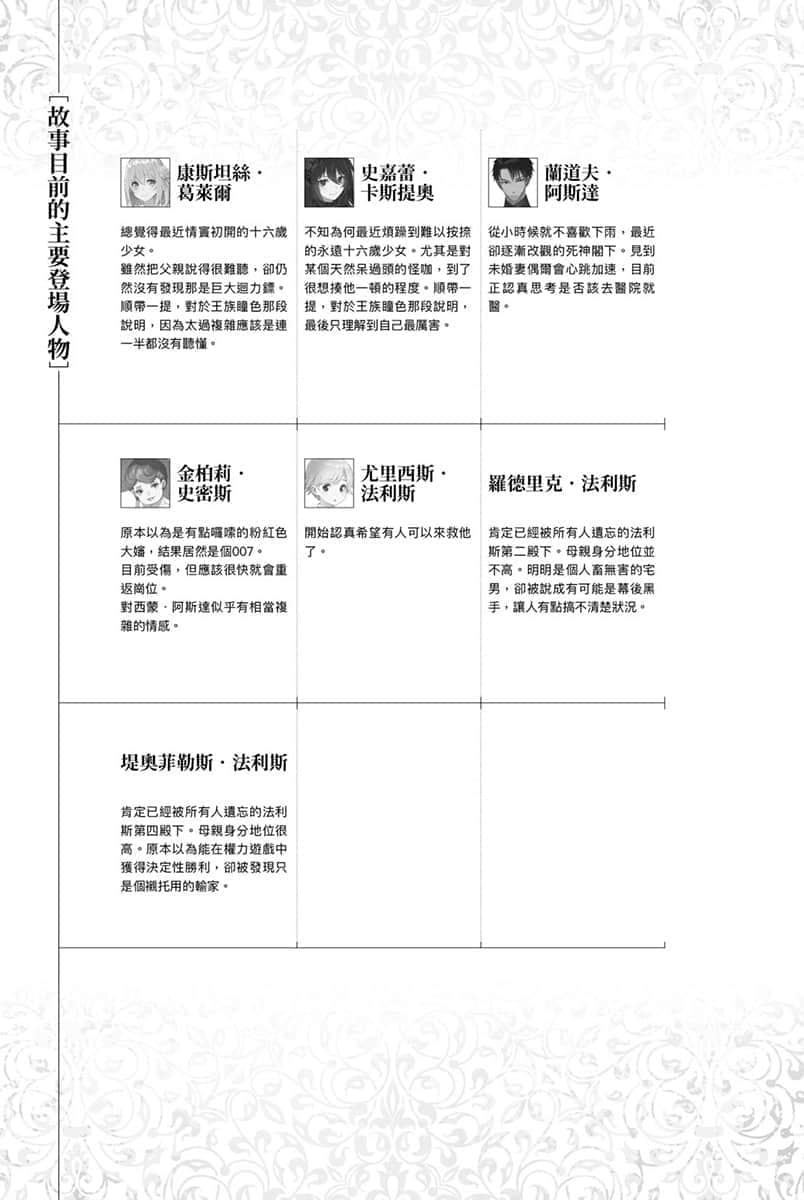 [故事目前的主要登場人物]

康斯坦絲・葛萊爾

總覺得最近情竇初開的十六歲少女。
雖然把父親說得很難聽，卻仍然沒有發現那是巨大迴力鏢。
順帶一提，對於王族瞳色那段說明，因為太過複雜應該是連一半都沒有聽懂。

史嘉蕾・卡斯提奧

不知為何最近煩躁到難以按捺的永遠十六歲少女。尤其是對某個天然呆過頭的怪咖，到了很想揍他一頓的程度。順帶一提，對於王族瞳色那段說明，最後只理解到自己最厲害。

蘭道夫・阿斯達

從小時候就不喜歡下雨，最近卻逐漸改觀的死神閣下。見到未婚妻偶爾會心跳加速，目前正認真思考是否該去醫院就醫。

金柏莉・史密斯

原本以為是有點囉嗦的粉紅色大嬸，結果居然是個007。
目前受傷，但應該很快就會重返崗位。
對西蒙・阿斯達似乎有相當複雜的情感。

尤里西斯・法利斯

開始認真希望有人可以來救他了。

羅德里克・法利斯

肯定已經被所有人遺忘的法利斯第二殿下。母親身分地位並不高。明明是個人畜無害的宅男，卻被說成有可能是幕後黑手，讓人有點搞不清楚狀況。

堤奧菲勒斯・法利斯

肯定已經被所有人遺忘的法利斯第四殿下。母親身分地位很高。原本以為能在權力遊戲中獲得決定性勝利，卻被發現只是個襯托用的輸家。